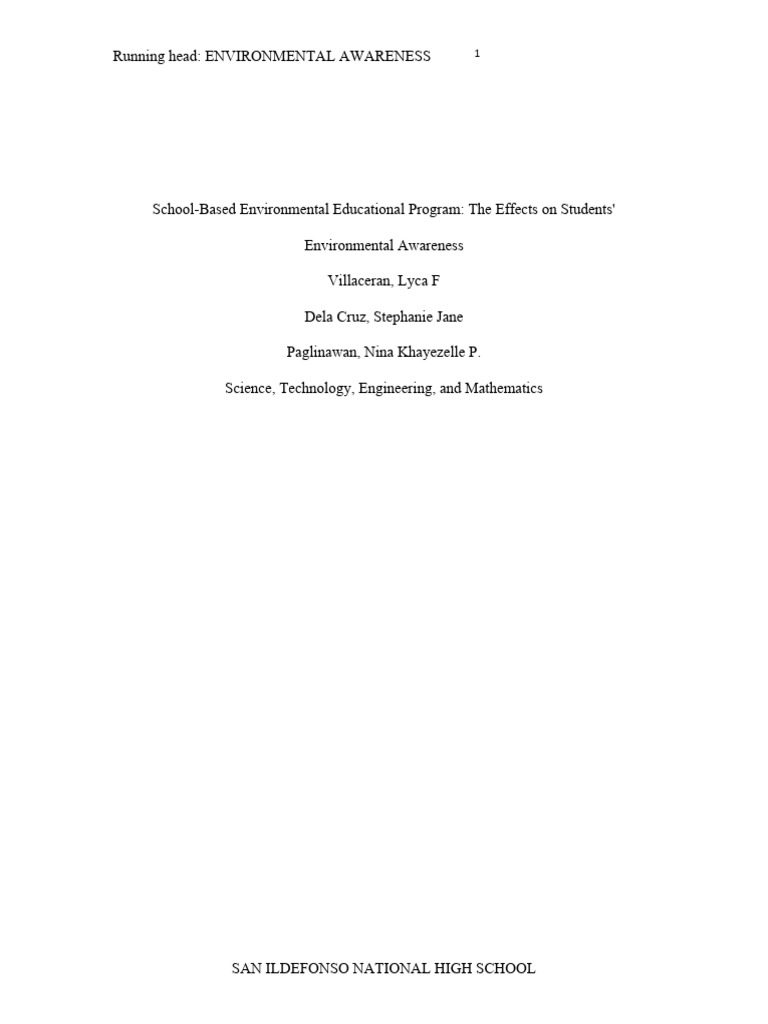 Running head: ENVIRONMENTAL AWARENESS 1

School-Based Environmental Educational Program: The Effects on Students' Environmental Awareness

Villaceran, Lyca F

Dela Cruz, Stephanie Jane

Paglinawan, Nina Khayezelle P.

Science, Technology, Engineering, and Mathematics

SAN ILDEFONSO NATIONAL HIGH SCHOOL